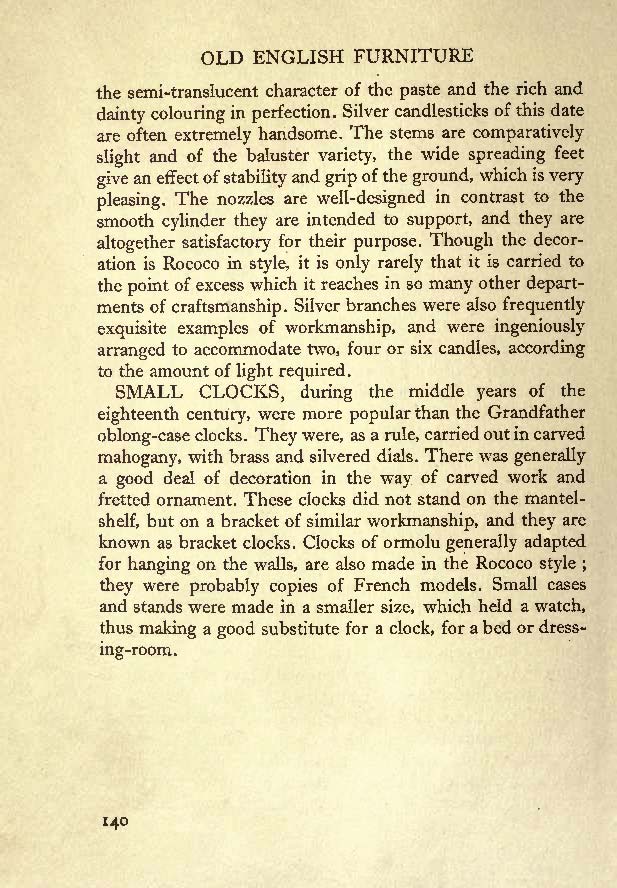 OLD ENGLISH FURNITURE

the semi-translucent character of the paste and the rich and dainty colouring in perfection. Silver candlesticks of this date are often extremely handsome. The stems are comparatively slight and of the baluster variety, the wide spreading feet give an effect of stability and grip of the ground, which is very pleasing. The nozzles are well-designed in contrast to the smooth cylinder they are intended to support, and they are altogether satisfactory for their purpose. Though the decoration is Rococo in style, it is only rarely that it is carried to the point of excess which it reaches in so many other departments of craftsmanship. Silver branches were also frequently exquisite examples of workmanship, and were ingeniously arranged to accommodate two, four or six candles, according to the amount of light required.

SMALL CLOCKS, during the middle years of the eighteenth century, were more popular than the Grandfather oblong-case clocks. They were, as a rule, carried out in carved mahogany, with brass and silvered dials. There was generally a good deal of decoration in the way of carved work and fretted ornament. These clocks did not stand on the mantelshelf, but on a bracket of similar workmanship, and they are known as bracket clocks. Clocks of ormolu generally adapted for hanging on the walls, are also made in the Rococo style ; they were probably copies of French models. Small cases and stands were made in a smaller size, which held a watch, thus making a good substitute for a clock, for a bed or dressing-room.

140